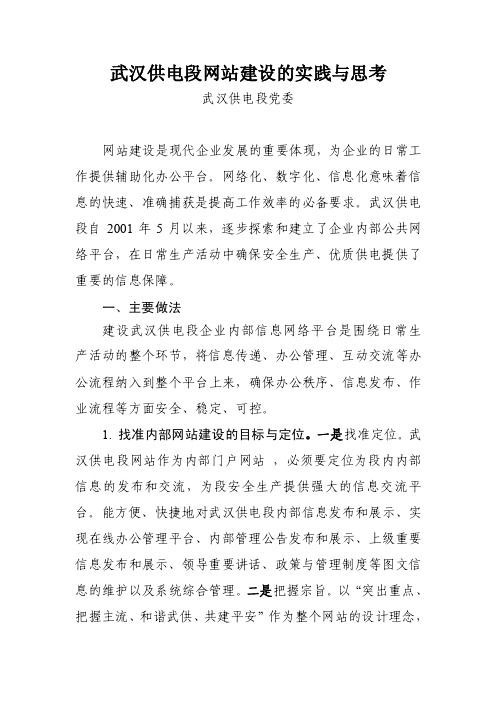 武汉供电段网站建设的实践与思考

武汉供电段党委

网站建设是现代企业发展的重要体现，为企业的日常工作提供辅助化办公平台。网络化、数字化、信息化意味着信息的快速、准确捕获是提高工作效率的必备要求。武汉供电段自 2001 年 5 月以来，逐步探索和建立了企业内部公共网络平台，在日常生产活动中确保安全生产、优质供电提供了重要的信息保障。

一、主要做法

建设武汉供电段企业内部信息网络平台是围绕日常生产活动的整个环节，将信息传递、办公管理、互动交流等办公流程纳入到整个平台上来，确保办公秩序、信息发布、作业流程等方面安全、稳定、可控。

1. 找准内部网站建设的目标与定位。一是找准定位。武汉供电段网站作为内部门户网站 ，必须要定位为段内内部信息的发布和交流，为段安全生产提供强大的信息交流平台。能方便、快捷地对武汉供电段内部信息发布和展示、实现在线办公管理平台、内部管理公告发布和展示、上级重要信息发布和展示、领导重要讲话、政策与管理制度等图文信息的维护以及系统综合管理。二是把握宗旨。以“突出重点、把握主流、和谐武供、共建平安”作为整个网站的设计理念，